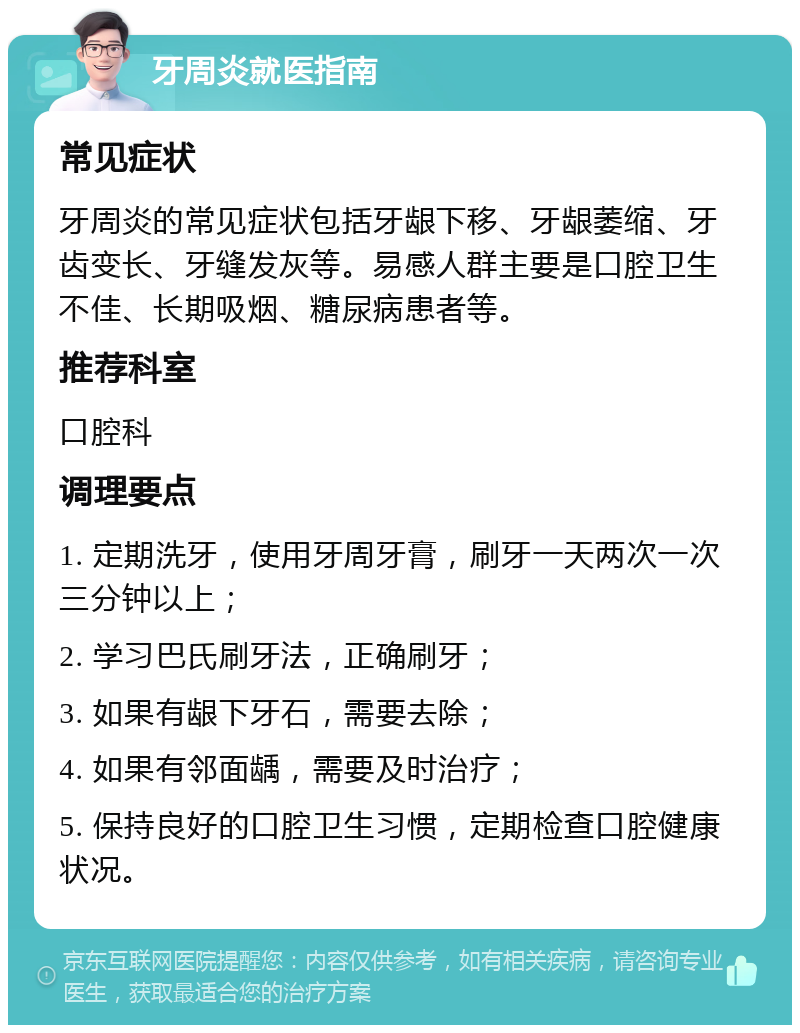 牙周炎就医指南

常见症状

牙周炎的常见症状包括牙龈下移、牙龈萎缩、牙齿变长、牙缝发灰等。易感人群主要是口腔卫生不佳、长期吸烟、糖尿病患者等。

推荐科室

口腔科

调理要点

1. 定期洗牙，使用牙周牙膏，刷牙一天两次一次三分钟以上；

2. 学习巴氏刷牙法，正确刷牙；

3. 如果有龈下牙石，需要去除；

4. 如果有邻面龋，需要及时治疗；

5. 保持良好的口腔卫生习惯，定期检查口腔健康状况。

京东互联网医院提醒您：内容仅供参考，如有相关疾病，请咨询专业医生，获取最适合您的治疗方案